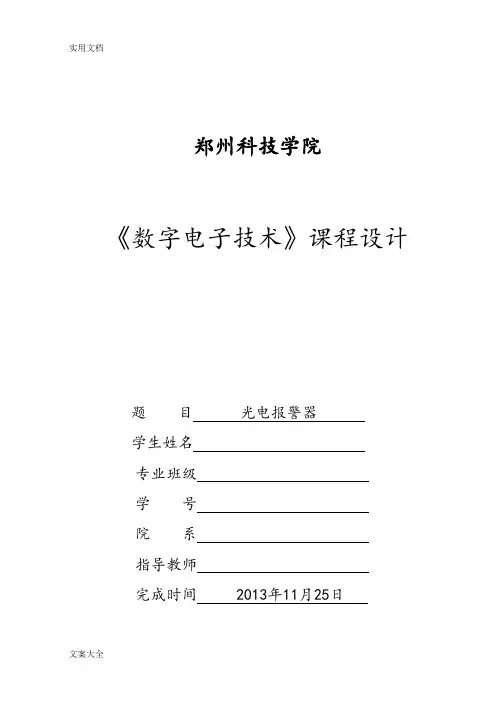 实用文档

郑州科技学院

《数字电子技术》课程设计

题　　目 光电报警器

学生姓名

专业班级

学　　号

院　　系

指导教师

完成时间 2013年11月25日

文案大全